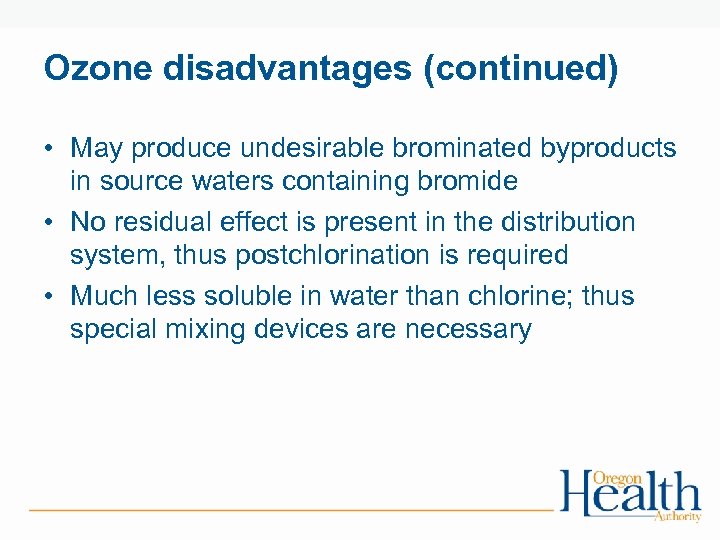 Ozone disadvantages (continued)

• May produce undesirable brominated byproducts in source waters containing bromide

• No residual effect is present in the distribution system, thus postchlorination is required

• Much less soluble in water than chlorine; thus special mixing devices are necessary

Oregon Health Authority